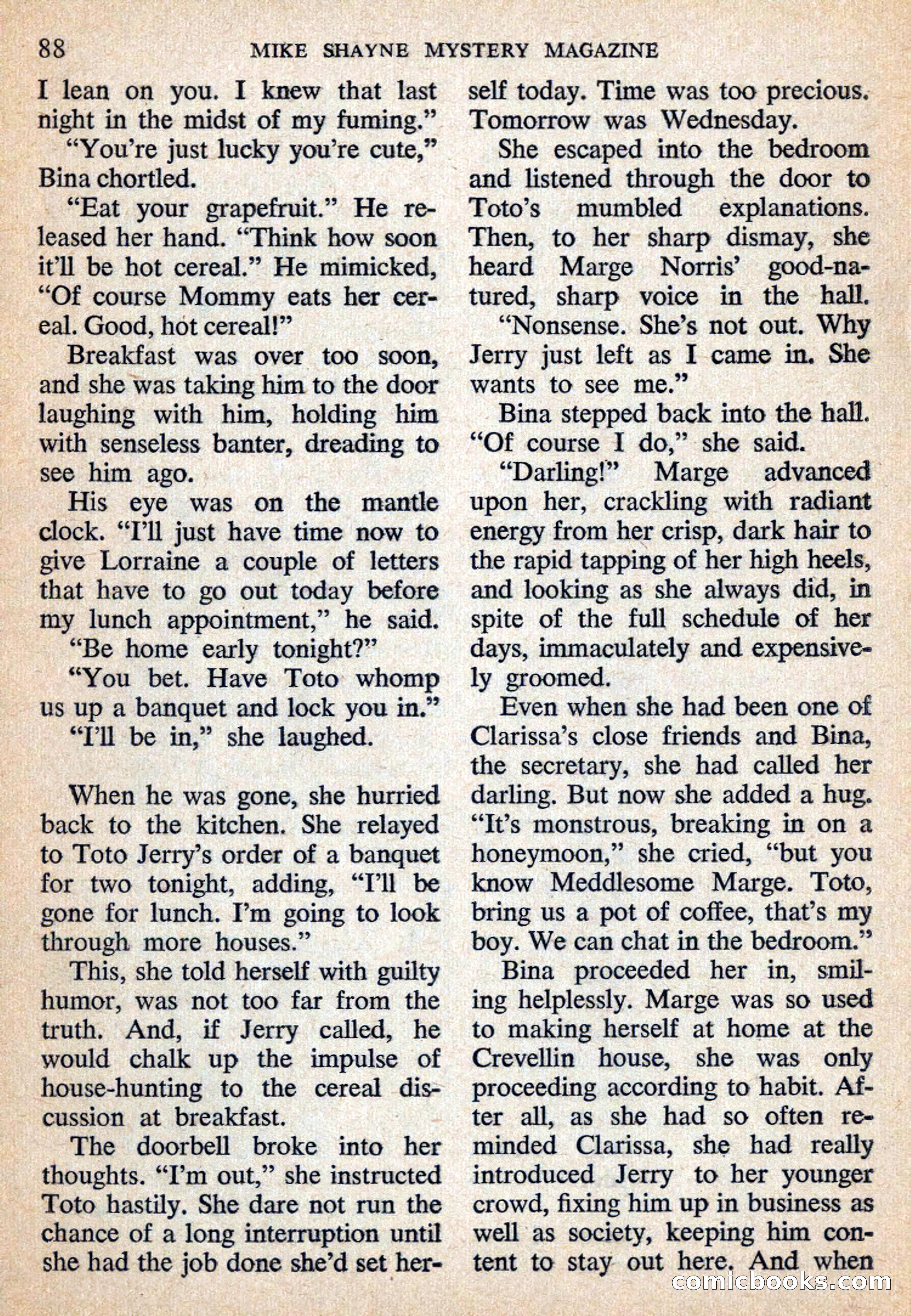 88 MIKE SHAYNE MYSTERY MAGAZINE

I lean on you. I knew that last night in the midst of my fuming."

"You're just lucky you're cute," Bina chortled.

"Eat your grapefruit." He released her hand. "Think how soon it'll be hot cereal." He mimicked, "Of course Mommy eats her cereal. Good, hot cereal!"

Breakfast was over too soon, and she was taking him to the door laughing with him, holding him with senseless banter, dreading to see him ago.

His eye was on the mantle clock. "I'll just have time now to give Lorraine a couple of letters that have to go out today before my lunch appointment," he said.

"Be home early tonight?"

"You bet. Have Toto whomp us up a banquet and lock you in."

"I'll be in," she laughed.

When he was gone, she hurried back to the kitchen. She relayed to Toto Jerry's order of a banquet for two tonight, adding, "I'll be gone for lunch. I'm going to look through more houses."

This, she told herself with guilty humor, was not too far from the truth. And, if Jerry called, he would chalk up the impulse of house-hunting to the cereal discussion at breakfast.

The doorbell broke into her thoughts. "I'm out," she instructed Toto hastily. She dare not run the chance of a long interruption until she had the job done she'd set herself today. Time was too precious. Tomorrow was Wednesday.

She escaped into the bedroom and listened through the door to Toto's mumbled explanations. Then, to her sharp dismay, she heard Marge Norris' good-natured, sharp voice in the hall.

"Nonsense. She's not out. Why Jerry just left as I came in. She wants to see me."

Bina stepped back into the hall. "Of course I do," she said.

"Darling!" Marge advanced upon her, crackling with radiant energy from her crisp, dark hair to the rapid tapping of her high heels, and looking as she always did, in spite of the full schedule of her days, immaculately and expensively groomed.

Even when she had been one of Clarissa's close friends and Bina, the secretary, she had called her darling. But now she added a hug. "It's monstrous, breaking in on a honeymoon," she cried, "but you know Meddlesome Marge. Toto, bring us a pot of coffee, that's my boy. We can chat in the bedroom."

Bina proceeded her in, smiling helplessly. Marge was so used to making herself at home at the Crevellin house, she was only proceeding according to habit. After all, as she had so often reminded Clarissa, she had really introduced Jerry to her younger crowd, fixing him up in business as well as society, keeping him content to stay out here. And when

comicbooks.com